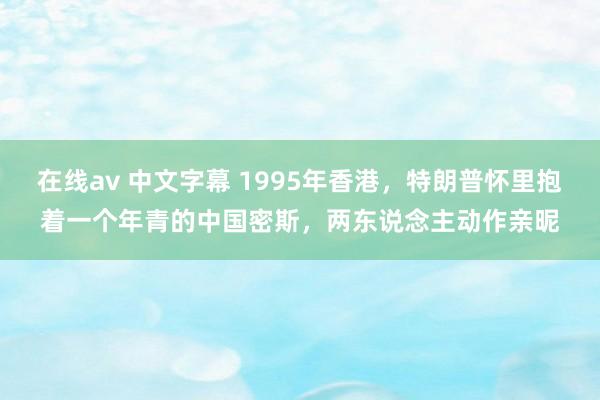 在线av 中文字幕 1995年香港，特朗普怀里抱着一个年青的中国密斯，两东说念主动作亲昵